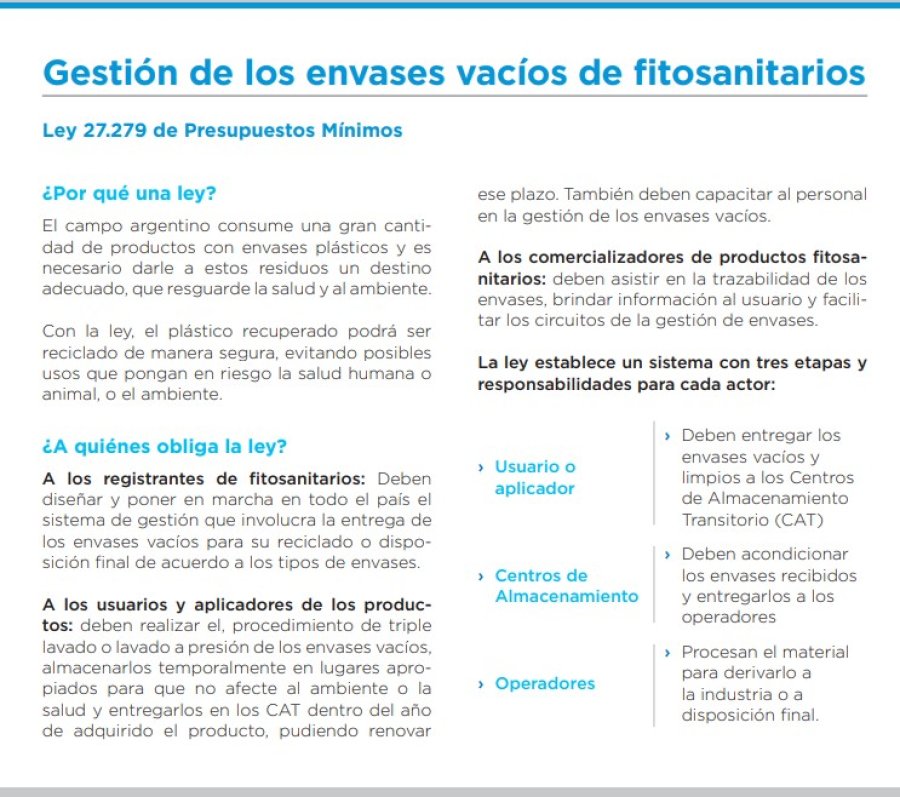 Gestión de los envases vacíos de fitosanitarios

Ley 27.279 de Presupuestos Mínimos

¿Por qué una ley?

El campo argentino consume una gran cantidad de productos con envases plásticos y es necesario darle a estos residuos un destino adecuado, que resguarde la salud y al ambiente.

Con la ley, el plástico recuperado podrá ser reciclado de manera segura, evitando posibles usos que pongan en riesgo la salud humana o animal, o el ambiente.

¿A quiénes obliga la ley?

A los registrantes de fitosanitarios: Deben diseñar y poner en marcha en todo el país el sistema de gestión que involucra la entrega de los envases vacíos para su reciclado o disposición final de acuerdo a los tipos de envases.

A los usuarios y aplicadores de los productos: deben realizar el, procedimiento de triple lavado o lavado a presión de los envases vacíos, almacenarlos temporalmente en lugares apropiados para que no afecte al ambiente o la salud y entregarlos en los CAT dentro del año de adquirido el producto, pudiendo renovar ese plazo. También deben capacitar al personal en la gestión de los envases vacíos.

A los comercializadores de productos fitosanitarios: deben asistir en la trazabilidad de los envases, brindar información al usuario y facilitar los circuitos de la gestión de envases.

La ley establece un sistema con tres etapas y responsabilidades para cada actor:

› Usuario o aplicador

› Deben entregar los envases vacíos y limpios a los Centros de Almacenamiento Transitorio (CAT)

› Centros de Almacenamiento

› Deben acondicionar los envases recibidos y entregarlos a los operadores

› Operadores

› Procesan el material para derivarlo a la industria o a disposición final.